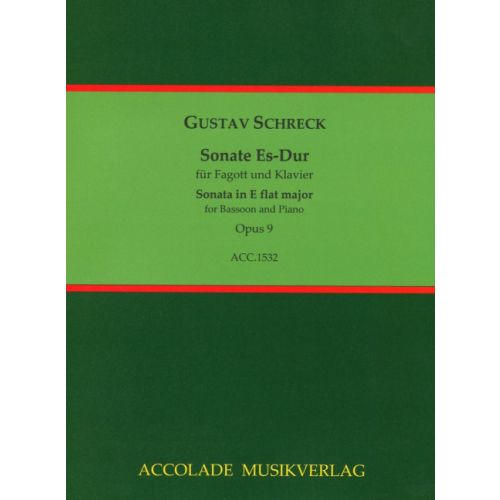 GUSTAV SCHRECK

Sonate Es-Dur
für Fagott und Klavier
Sonata in E flat major
for Bassoon and Piano
Opus 9

ACC.1532

ACCOLADE MUSIKVERLAG